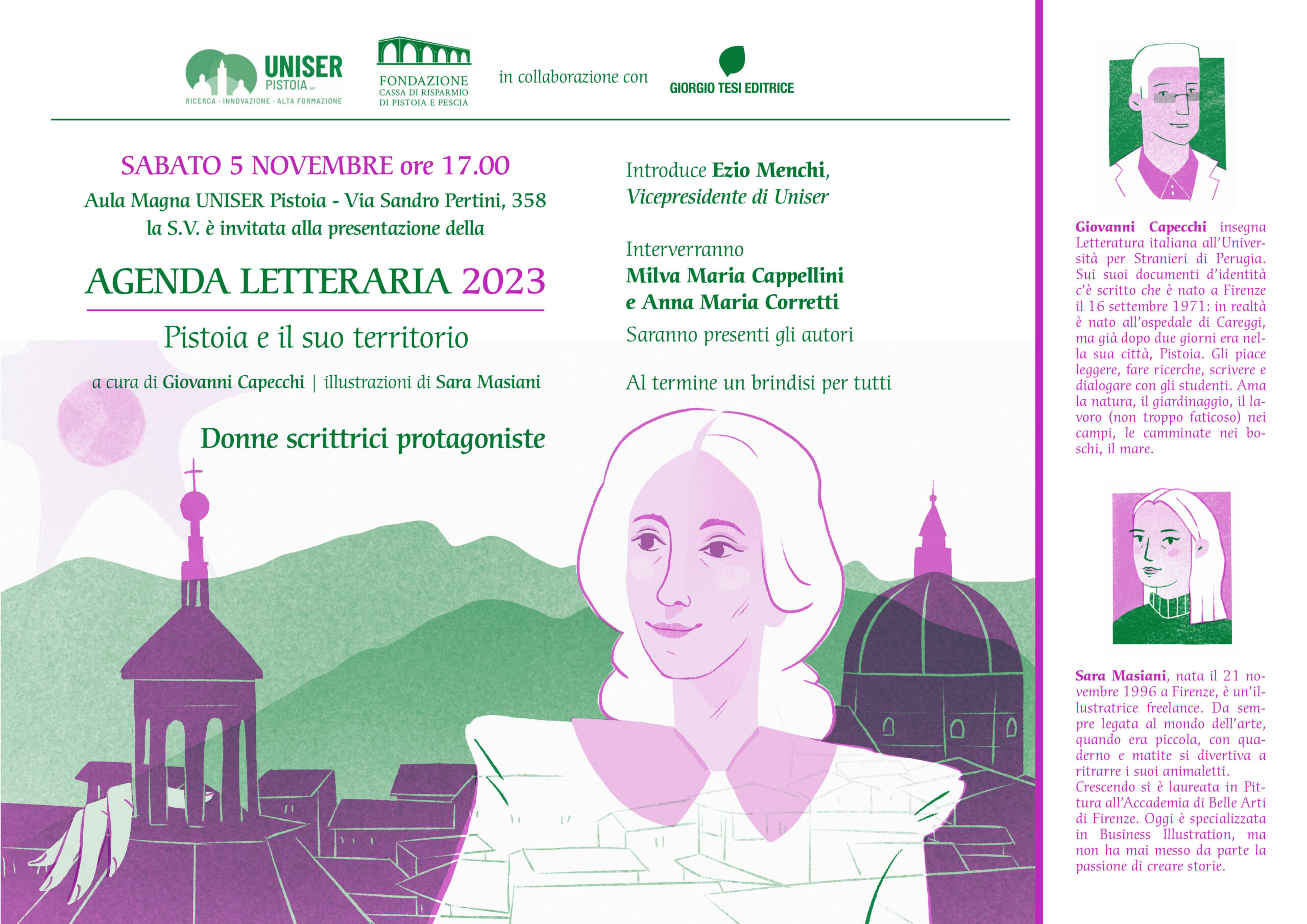 UNISER PISTOIA srl
RICERCA · INNOVAZIONE · ALTA FORMAZIONE

FONDAZIONE CASSA DI RISPARMIO DI PISTOIA E PESCIA

in collaborazione con

GIORGIO TESI EDITRICE

SABATO 5 NOVEMBRE ore 17.00
Aula Magna UNISER Pistoia - Via Sandro Pertini, 358
la S.V. è invitata alla presentazione della

AGENDA LETTERARIA 2023

Pistoia e il suo territorio

a cura di Giovanni Capecchi | illustrazioni di Sara Masiani

Donne scrittrici protagoniste

Introduce Ezio Menchi, Vicepresidente di Uniser

Interverranno
Milva Maria Cappellini
e Anna Maria Corretti

Saranno presenti gli autori

Al termine un brindisi per tutti

Giovanni Capecchi insegna Letteratura italiana all'Università per Stranieri di Perugia. Sui suoi documenti d'identità c'è scritto che è nato a Firenze il 16 settembre 1971: in realtà è nato all'ospedale di Careggi, ma già dopo due giorni era nella sua città, Pistoia. Gli piace leggere, fare ricerche, scrivere e dialogare con gli studenti. Ama la natura, il giardinaggio, il lavoro (non troppo faticoso) nei campi, le camminate nei boschi, il mare.

Sara Masiani, nata il 21 novembre 1996 a Firenze, è un'illustratrice freelance. Da sempre legata al mondo dell'arte, quando era piccola, con quaderno e matite si divertiva a ritrarre i suoi animaletti.
Crescendo si è laureata in Pittura all'Accademia di Belle Arti di Firenze. Oggi è specializzata in Business Illustration, ma non ha mai messo da parte la passione di creare storie.